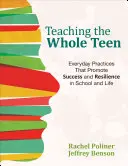 Teaching the Whole Teen

Everyday Practices That Promote Success and Resilience in School and Life

Rachel Poliner
Jeffrey Benson